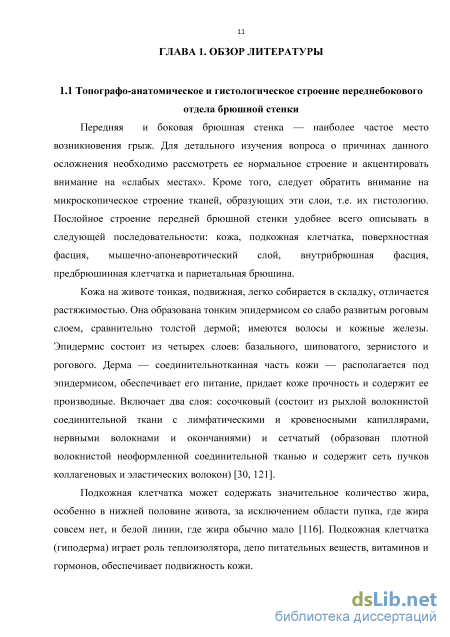 11

ГЛАВА 1. ОБЗОР ЛИТЕРАТУРЫ

1.1 Топографо-анатомическое и гистологическое строение переднебокового отдела брюшной стенки

Передняя и боковая брюшная стенка — наиболее частое место возникновения грыж. Для детального изучения вопроса о причинах данного осложнения необходимо рассмотреть ее нормальное строение и акцентировать внимание на «слабых местах». Кроме того, следует обратить внимание на микроскопическое строение тканей, образующих эти слои, т.е. их гистологию. Послойное строение передней брюшной стенки удобнее всего описывать в следующей последовательности: кожа, подкожная клетчатка, поверхностная фасция, мышечно-апоневротический слой, внутрибрюшная фасция, предбрюшинная клетчатка и париетальная брюшина.

Кожа на животе тонкая, подвижная, легко собирается в складку, отличается растяжимостью. Она образована тонким эпидермисом со слабо развитым роговым слоем, сравнительно толстой дермой; имеются волосы и кожные железы. Эпидермис состоит из четырех слоев: базального, шиповатого, зернистого и рогового. Дерма — соединительнотканная часть кожи — располагается под эпидермисом, обеспечивает его питание, придает коже прочность и содержит ее производные. Включает два слоя: сосочковый (состоит из рыхлой волокнистой соединительной ткани с лимфатическими и кровеносными капиллярами, нервными волокнами и окончаниями) и сетчатый (образован плотной волокнистой неоформленной соединительной тканью и содержит сеть пучков коллагеновых и эластических волокон) [30, 121].

Подкожная клетчатка может содержать значительное количество жира, особенно в нижней половине живота, за исключением области пупка, где жира совсем нет, и белой линии, где жира обычно мало [116]. Подкожная клетчатка (гиподерма) играет роль теплоизолятора, депо питательных веществ, витаминов и гормонов, обеспечивает подвижность кожи.

dsLib.net
библиотека диссертаций